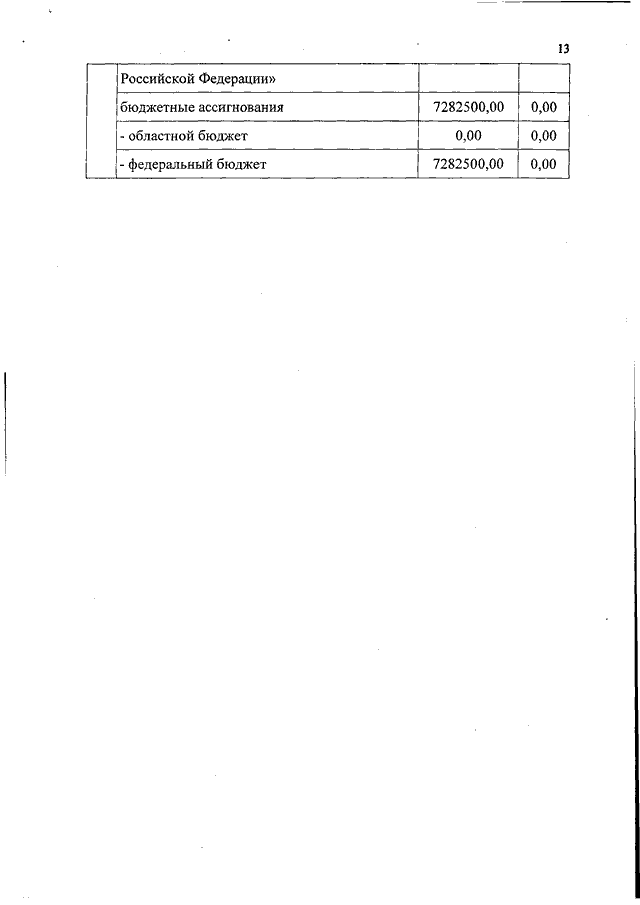 13

|  | Российской Федерации» |  |  |
|---|---|---|---|
|  | бюджетные ассигнования | 7282500,00 | 0,00 |
|  | - областной бюджет | 0,00 | 0,00 |
|  | - федеральный бюджет | 7282500,00 | 0,00 |